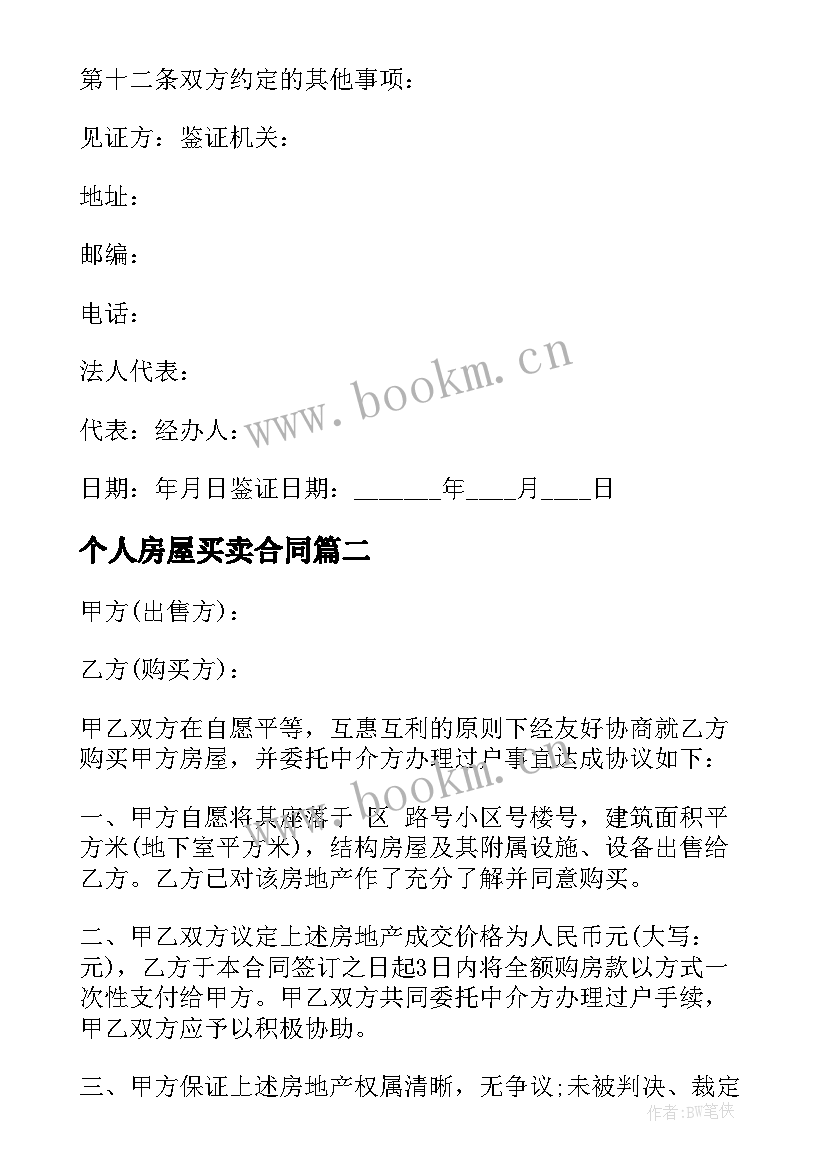 第十二条双方约定的其他事项：

见证方：鉴证机关：

地址：

邮编：

电话：

法人代表：

代表：经办人：

日期：年月日鉴证日期：______年____月____日

个人房屋买卖合同篇二

甲方(出售方)：

乙方(购买方)：

甲乙双方在自愿平等，互惠互利的原则下经友好协商就乙方购买甲方房屋，并委托中介方办理过户事宜达成协议如下：

一、甲方自愿将其座落于 区 路号小区号楼号，建筑面积平方米(地下室平方米)，结构房屋及其附属设施、设备出售给乙方。乙方已对该房地产作了充分了解并同意购买。

二、甲乙双方议定上述房地产成交价格为人民币元(大写：元)，乙方于本合同签订之日起3日内将全额购房款以方式一次性支付给甲方。甲乙双方共同委托中介方办理过户手续，甲乙双方应予以积极协助。

三、甲方保证上述房地产权属清晰，无争议;未被判决、裁定

www.bookm.cn

作者:BW笔侠